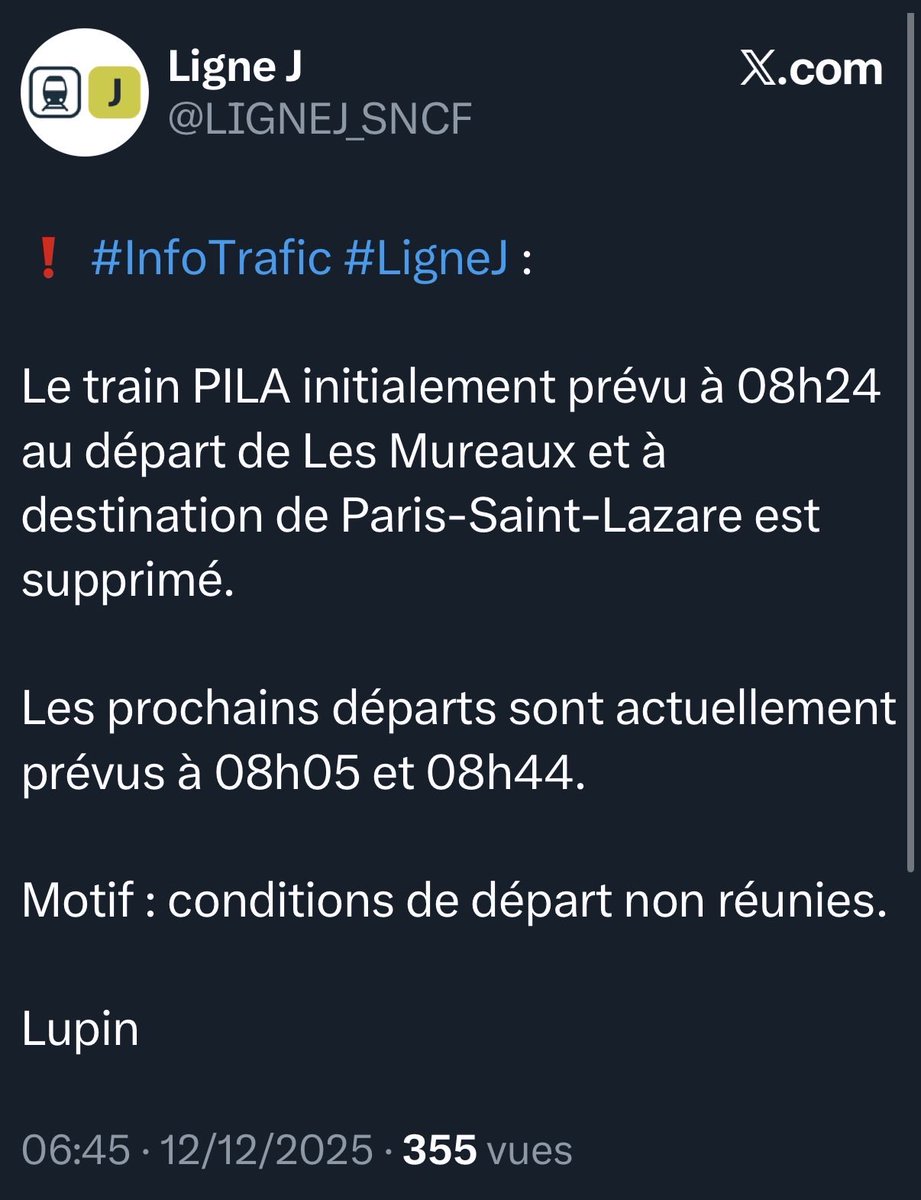 J

Ligne J
@LIGNEJ_SNCF

𝕏.com

❗ #InfoTrafic #LigneJ :

Le train PILA initialement prévu à 08h24 au départ de Les Mureaux et à destination de Paris-Saint-Lazare est supprimé.

Les prochains départs sont actuellement prévus à 08h05 et 08h44.

Motif : conditions de départ non réunies.

Lupin

06:45 · 12/12/2025 · 355 vues